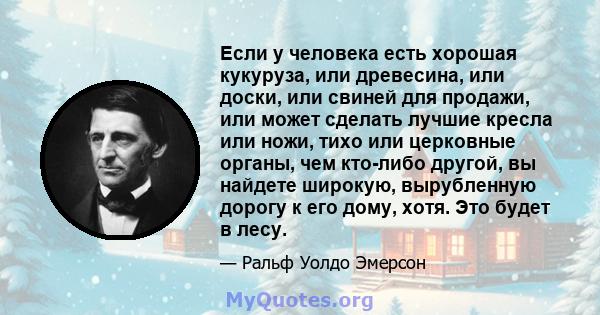 Если у человека есть хорошая кукуруза, или древесина, или доски, или свиней для продажи, или может сделать лучшие кресла или ножи, тихо или церковные органы, чем кто-либо другой, вы найдете широкую, вырубленную дорогу к его дому, хотя. Это будет в лесу.

— Ральф Уолдо Эмерсон

MyQuotes.org